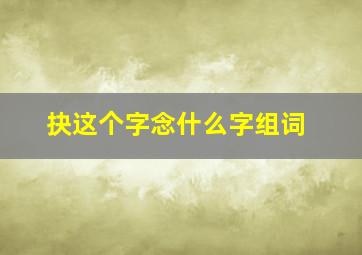 抉这个字念什么字组词